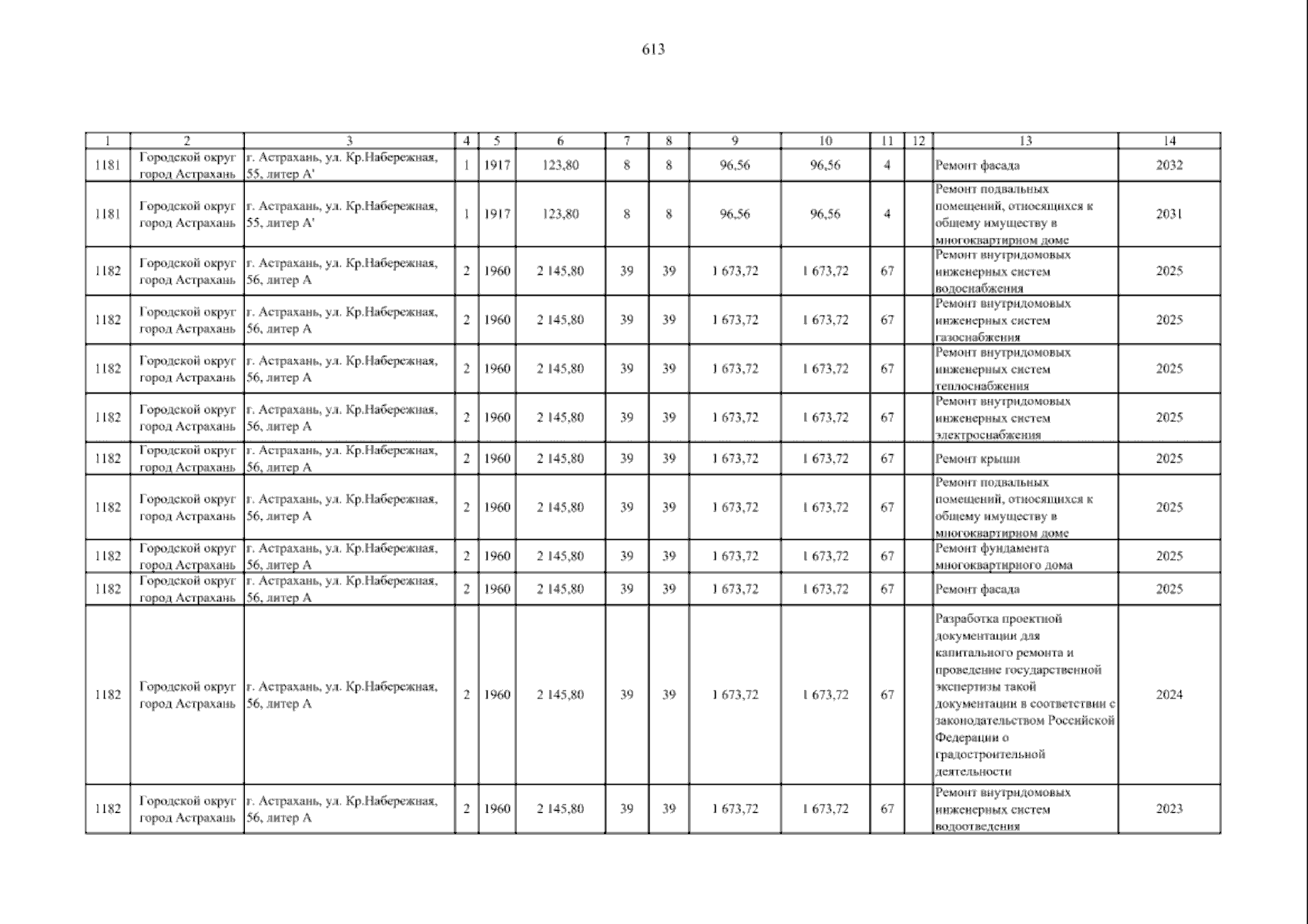 613

| 1 | 2 | 3 | 4 | 5 | 6 | 7 | 8 | 9 | 10 | 11 | 12 | 13 | 14 |
|---|---|---|---|---|---|---|---|---|---|---|---|---|---|
| 1181 | Городской округ город Астрахань | г. Астрахань, ул. Кр.Набережная, 55, литер А' | 1 | 1917 | 123,80 | 8 | 8 | 96,56 | 96,56 | 4 | | Ремонт фасада | 2032 |
| 1181 | Городской округ город Астрахань | г. Астрахань, ул. Кр.Набережная, 55, литер А' | 1 | 1917 | 123,80 | 8 | 8 | 96,56 | 96,56 | 4 | | Ремонт подвальных помещений, относящихся к общему имуществу в многоквартирном доме | 2031 |
| 1182 | Городской округ город Астрахань | г. Астрахань, ул. Кр.Набережная, 56, литер А | 2 | 1960 | 2 145,80 | 39 | 39 | 1 673,72 | 1 673,72 | 67 | | Ремонт внутридомовых инженерных систем водоснабжения | 2025 |
| 1182 | Городской округ город Астрахань | г. Астрахань, ул. Кр.Набережная, 56, литер А | 2 | 1960 | 2 145,80 | 39 | 39 | 1 673,72 | 1 673,72 | 67 | | Ремонт внутридомовых инженерных систем газоснабжения | 2025 |
| 1182 | Городской округ город Астрахань | г. Астрахань, ул. Кр.Набережная, 56, литер А | 2 | 1960 | 2 145,80 | 39 | 39 | 1 673,72 | 1 673,72 | 67 | | Ремонт внутридомовых инженерных систем теплоснабжения | 2025 |
| 1182 | Городской округ город Астрахань | г. Астрахань, ул. Кр.Набережная, 56, литер А | 2 | 1960 | 2 145,80 | 39 | 39 | 1 673,72 | 1 673,72 | 67 | | Ремонт внутридомовых инженерных систем электроснабжения | 2025 |
| 1182 | Городской округ город Астрахань | г. Астрахань, ул. Кр.Набережная, 56, литер А | 2 | 1960 | 2 145,80 | 39 | 39 | 1 673,72 | 1 673,72 | 67 | | Ремонт крыши | 2025 |
| 1182 | Городской округ город Астрахань | г. Астрахань, ул. Кр.Набережная, 56, литер А | 2 | 1960 | 2 145,80 | 39 | 39 | 1 673,72 | 1 673,72 | 67 | | Ремонт подвальных помещений, относящихся к общему имуществу в многоквартирном доме | 2025 |
| 1182 | Городской округ город Астрахань | г. Астрахань, ул. Кр.Набережная, 56, литер А | 2 | 1960 | 2 145,80 | 39 | 39 | 1 673,72 | 1 673,72 | 67 | | Ремонт фундамента многоквартирного дома | 2025 |
| 1182 | Городской округ город Астрахань | г. Астрахань, ул. Кр.Набережная, 56, литер А | 2 | 1960 | 2 145,80 | 39 | 39 | 1 673,72 | 1 673,72 | 67 | | Ремонт фасада | 2025 |
| 1182 | Городской округ город Астрахань | г. Астрахань, ул. Кр.Набережная, 56, литер А | 2 | 1960 | 2 145,80 | 39 | 39 | 1 673,72 | 1 673,72 | 67 | | Разработка проектной документации для капитального ремонта и проведение государственной экспертизы такой документации в соответствии с законодательством Российской Федерации о градостроительной деятельности | 2024 |
| 1182 | Городской округ город Астрахань | г. Астрахань, ул. Кр.Набережная, 56, литер А | 2 | 1960 | 2 145,80 | 39 | 39 | 1 673,72 | 1 673,72 | 67 | | Ремонт внутридомовых инженерных систем водоотведения | 2023 |